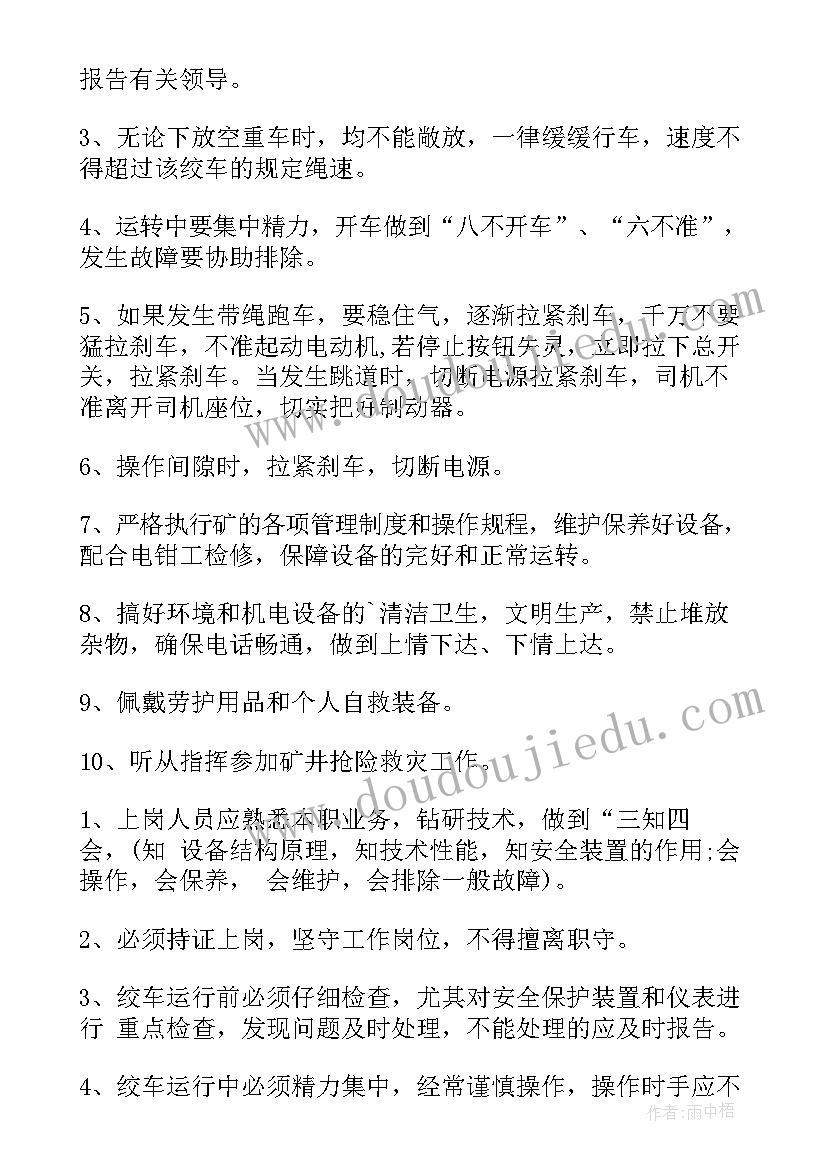 报告有关领导。

3、无论下放空重车时，均不能敞放，一律缓缓行车，速度不得超过该绞车的规定绳速。

4、运转中要集中精力，开车做到“八不开车”、“六不准”，发生故障要协助排除。

5、如果发生带绳跑车，要稳住气，逐渐拉紧刹车，千万不要猛拉刹车，不准起动电动机,若停止按钮失灵，立即拉下总开关，拉紧刹车。当发生跳道时，切断电源拉紧刹车，司机不准离开司机座位，切实把好制动器。

6、操作间隙时，拉紧刹车，切断电源。

7、严格执行矿的各项管理制度和操作规程，维护保养好设备，配合电钳工检修，保障设备的完好和正常运转。

8、搞好环境和机电设备的`清洁卫生，文明生产，禁止堆放杂物，确保电话畅通，做到上情下达、下情上达。

9、佩戴劳护用品和个人自救装备。

10、听从指挥参加矿井抢险救灾工作。

1、上岗人员应熟悉本职业务，钻研技术，做到“三知四会，(知 设备结构原理，知技术性能，知安全装置的作用;会操作，会保养， 会维护，会排除一般故障)。

2、必须持证上岗，坚守工作岗位，不得擅离职守。

3、绞车运行前必须仔细检查，尤其对安全保护装置和仪表进行 重点检查，发现问题及时处理，不能处理的应及时报告。

4、绞车运行中必须精力集中，经常谨慎操作，操作时手应不

www.doudoujiedu.com

作者:雨中梧